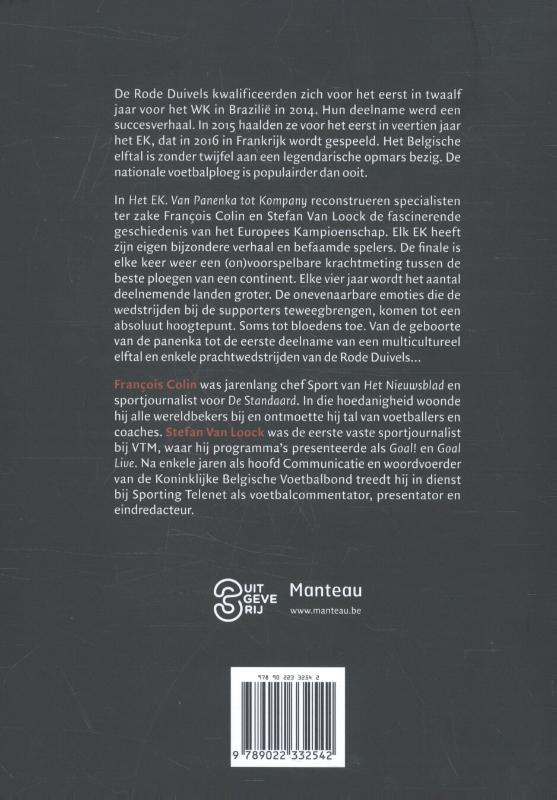 De Rode Duivels kwalificeerden zich voor het eerst in twaalf jaar voor het WK in Brazilië in 2014. Hun deelname werd een succesverhaal. In 2015 haalden ze voor het eerst in veertien jaar het EK, dat in 2016 in Frankrijk wordt gespeeld. Het Belgische elftal is zonder twijfel aan een legendarische opmars bezig. De nationale voetbalploeg is populairder dan ooit.

In Het EK. Van Panenka tot Kompany reconstrueren specialisten ter zake François Colin en Stefan Van Loock de fascinerende geschiedenis van het Europees Kampioenschap. Elk EK heeft zijn eigen bijzondere verhaal en befaamde spelers. De finale is elke keer weer een (on)voorspelbare krachtmeting tussen de beste ploegen van een continent. Elke vier jaar wordt het aantal deelnemende landen groter. De onevenaarbare emoties die de wedstrijden bij de supporters teweegbrengen, komen tot een absoluut hoogtepunt. Soms tot bloedens toe. Van de geboorte van de panenka tot de eerste deelname van een multicultureel elftal en enkele prachtwedstrijden van de Rode Duivels...

François Colin was jarenlang chef Sport van Het Nieuwsblad en sportjournalist voor De Standaard. In die hoedanigheid woonde hij alle wereldbekers bij en ontmoette hij tal van voetballers en coaches. Stefan Van Loock was de eerste vaste sportjournalist bij VTM, waar hij programma's presenteerde als Goal! en Goal Live. Na enkele jaren als hoofd Communicatie en woordvoerder van de Koninklijke Belgische Voetbalbond treedt hij in dienst bij Sporting Telenet als voetbalcommentator, presentator en eindredacteur.

UIT GEVE RIJ
Manteau
www.manteau.be

978 90 223 3254 2

9 789022 332542